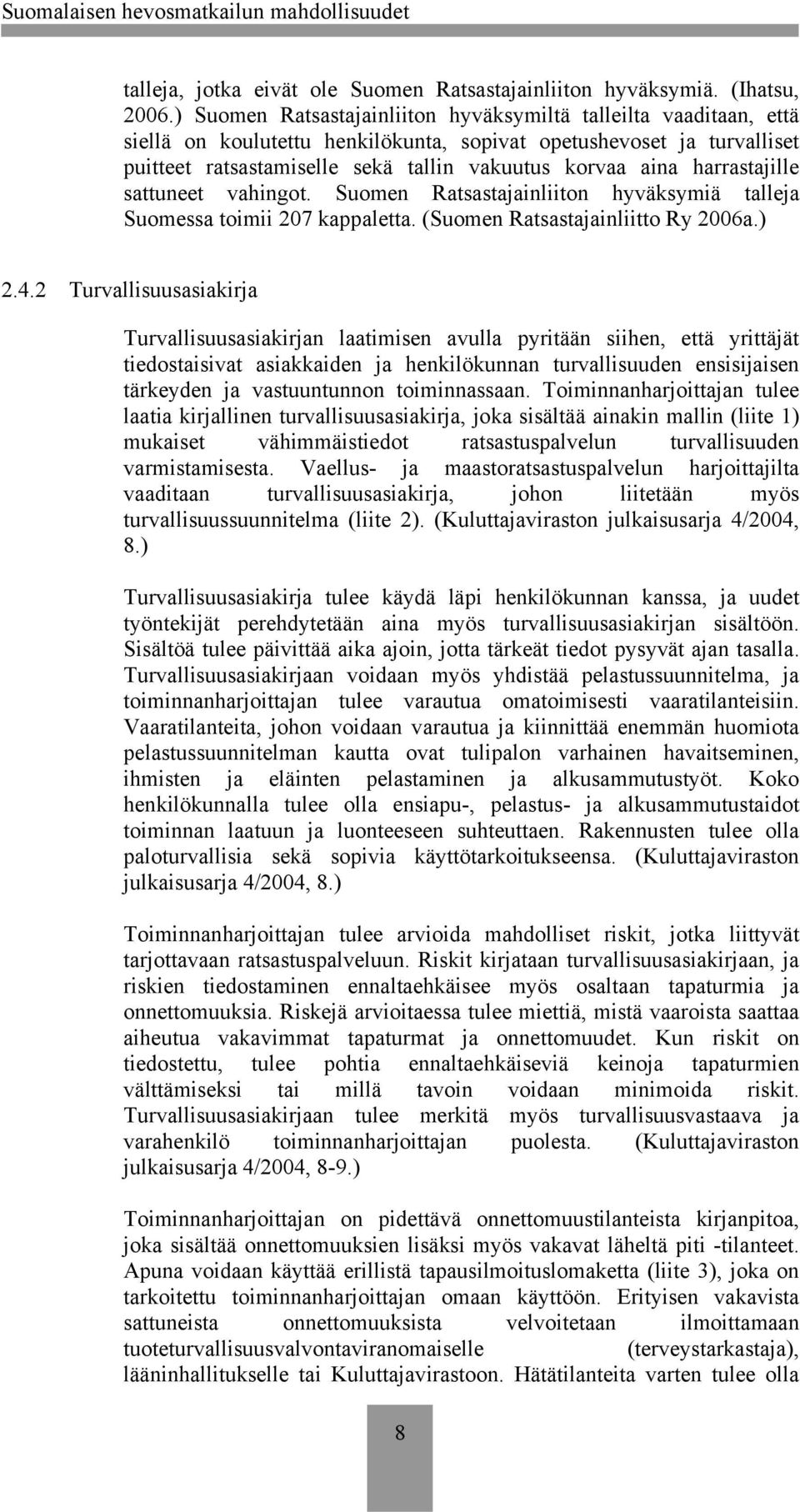 Suomalaisen hevosmatkailun mahdollisuudet

talleja, jotka eivät ole Suomen Ratsastajainliiton hyväksymiä. (Ihatsu, 2006.) Suomen Ratsastajainliiton hyväksymiltä talleilta vaaditaan, että siellä on koulutettu henkilökunta, sopivat opetushevoset ja turvalliset puitteet ratsastamiselle sekä tallin vakuutus korvaa aina harrastajille sattuneet vahingot. Suomen Ratsastajainliiton hyväksymiä talleja Suomessa toimii 207 kappaletta. (Suomen Ratsastajainliitto Ry 2006a.)

2.4.2 Turvallisuusasiakirja

Turvallisuusasiakirjan laatimisen avulla pyritään siihen, että yrittäjät tiedostaisivat asiakkaiden ja henkilökunnan turvallisuuden ensisijaisen tärkeyden ja vastuuntunnon toiminnassaan. Toiminnanharjoittajan tulee laatia kirjallinen turvallisuusasiakirja, joka sisältää ainakin mallin (liite 1) mukaiset vähimmäistiedot ratsastuspalvelun turvallisuuden varmistamisesta. Vaellus- ja maastoratsastuspalvelun harjoittajilta vaaditaan turvallisuusasiakirja, johon liitetään myös turvallisuussuunnitelma (liite 2). (Kuluttajaviraston julkaisusarja 4/2004, 8.)

Turvallisuusasiakirja tulee käydä läpi henkilökunnan kanssa, ja uudet työntekijät perehdytetään aina myös turvallisuusasiakirjan sisältöön. Sisältöä tulee päivittää aika ajoin, jotta tärkeät tiedot pysyvät ajan tasalla. Turvallisuusasiakirjaan voidaan myös yhdistää pelastussuunnitelma, ja toiminnanharjoittajan tulee varautua omatoimisesti vaaratilanteisiin. Vaaratilanteita, johon voidaan varautua ja kiinnittää enemmän huomiota pelastussuunnitelman kautta ovat tulipalon varhainen havaitseminen, ihmisten ja eläinten pelastaminen ja alkusammutustyöt. Koko henkilökunnalla tulee olla ensiapu-, pelastus- ja alkusammutustaidot toiminnan laatuun ja luonteeseen suhteuttaen. Rakennusten tulee olla paloturvallisia sekä sopivia käyttötarkoitukseensa. (Kuluttajaviraston julkaisusarja 4/2004, 8.)

Toiminnanharjoittajan tulee arvioida mahdolliset riskit, jotka liittyvät tarjottavaan ratsastuspalveluun. Riskit kirjataan turvallisuusasiakirjaan, ja riskien tiedostaminen ennaltaehkäisee myös osaltaan tapaturmia ja onnettomuuksia. Riskejä arvioitaessa tulee miettiä, mistä vaaroista saattaa aiheutua vakavimmat tapaturmat ja onnettomuudet. Kun riskit on tiedostettu, tulee pohtia ennaltaehkäiseviä keinoja tapaturmien välttämiseksi tai millä tavoin voidaan minimoida riskit. Turvallisuusasiakirjaan tulee merkitä myös turvallisuusvastaava ja varahenkilö toiminnanharjoittajan puolesta. (Kuluttajaviraston julkaisusarja 4/2004, 8-9.)

Toiminnanharjoittajan on pidettävä onnettomuustilanteista kirjanpitoa, joka sisältää onnettomuuksien lisäksi myös vakavat läheltä piti -tilanteet. Apuna voidaan käyttää erillistä tapausilmoituslomaketta (liite 3), joka on tarkoitettu toiminnanharjoittajan omaan käyttöön. Erityisen vakavista sattuneista onnettomuuksista velvoitetaan ilmoittamaan tuoteturvallisuusvalvontaviranomaiselle (terveystarkastaja), lääninhallitukselle tai Kuluttajavirastoon. Hätätilanteita varten tulee olla

8